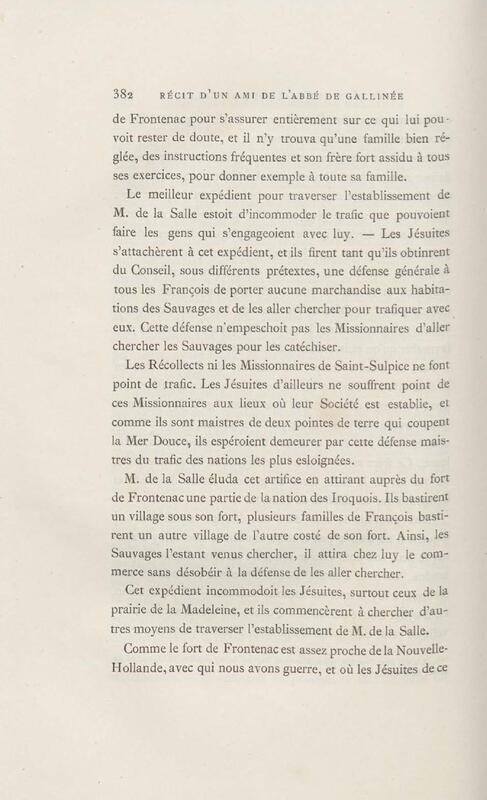 382 RÉCIT D'UN AMI DE L'ABBÉ DE GALLINÉE

de Frontenac pour s'assurer entièrement sur ce qui lui pouvoit rester de doute, et il n'y trouva qu'une famille bien réglée, des instructions fréquentes et son frère fort assidu à tous ses exercices, pour donner exemple à toute sa famille.

Le meilleur expédient pour traverser l'establissement de M. de la Salle estoit d'incommoder le trafic que pouvoient faire les gens qui s'engageoient avec luy. — Les Jésuites s'attachèrent à cet expédient, et ils firent tant qu'ils obtinrent du Conseil, sous différents prétextes, une défense générale à tous les François de porter aucune marchandise aux habitations des Sauvages et de les aller chercher pour trafiquer avec eux. Cette défense n'empeschoit pas les Missionnaires d'aller chercher les Sauvages pour les catéchiser.

Les Récollects ni les Missionnaires de Saint-Sulpice ne font point de trafic. Les Jésuites d'ailleurs ne souffrent point de ces Missionnaires aux lieux où leur Société est establie, et comme ils sont maistres de deux pointes de terre qui coupent la Mer Douce, ils espéroient demeurer par cette défense maistres du trafic des nations les plus esloignées.

M. de la Salle éluda cet artifice en attirant auprès du fort de Frontenac une partie de la nation des Iroquois. Ils bastirent un village sous son fort, plusieurs familles de François bastirent un autre village de l'autre costé de son fort. Ainsi, les Sauvages l'estant venus chercher, il attira chez luy le commerce sans désobéir à la défense de les aller chercher.

Cet expédient incommodoit les Jésuites, surtout ceux de la prairie de la Madeleine, et ils commencèrent à chercher d'autres moyens de traverser l'establissement de M. de la Salle.

Comme le fort de Frontenac est assez proche de la Nouvelle-Hollande, avec qui nous avons guerre, et où les Jésuites de ce